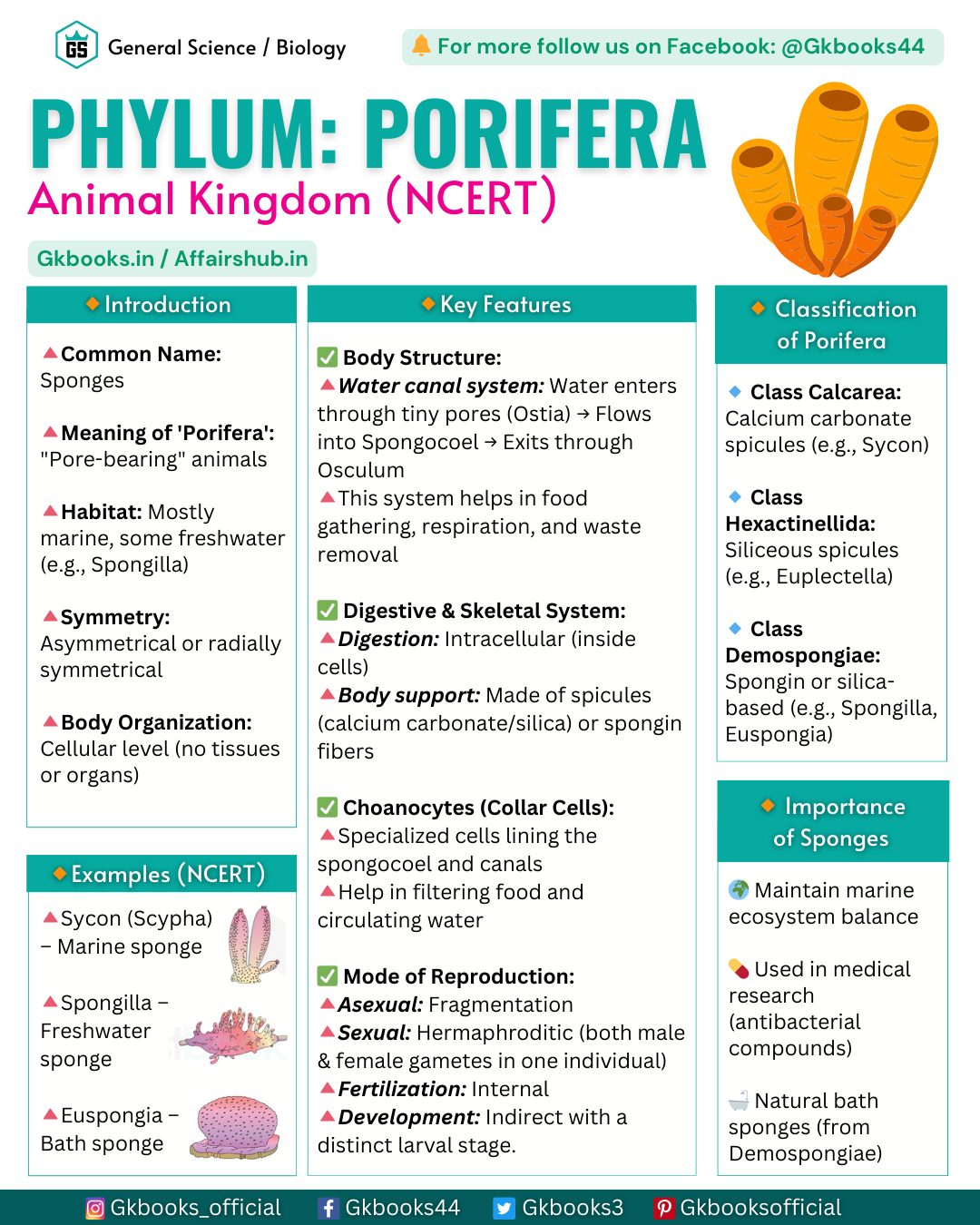 GS General Science / Biology

For more follow us on Facebook: @Gkbooks44

PHYLUM: PORIFERA
Animal Kingdom (NCERT)

Gkbooks.in / Affairshub.in

Introduction

Common Name: Sponges

Meaning of 'Porifera': "Pore-bearing" animals

Habitat: Mostly marine, some freshwater (e.g., Spongilla)

Symmetry: Asymmetrical or radially symmetrical

Body Organization: Cellular level (no tissues or organs)

Examples (NCERT)

Sycon (Scypha) – Marine sponge

Spongilla – Freshwater sponge

Euspongia – Bath sponge

Key Features

Body Structure:
Water canal system: Water enters through tiny pores (Ostia) → Flows into Spongocoel → Exits through Osculum
This system helps in food gathering, respiration, and waste removal

Digestive & Skeletal System:
Digestion: Intracellular (inside cells)
Body support: Made of spicules (calcium carbonate/silica) or spongin fibers

Choanocytes (Collar Cells):
Specialized cells lining the spongocoel and canals
Help in filtering food and circulating water

Mode of Reproduction:
Asexual: Fragmentation
Sexual: Hermaphroditic (both male & female gametes in one individual)
Fertilization: Internal
Development: Indirect with a distinct larval stage.

Classification of Porifera

Class Calcarea: Calcium carbonate spicules (e.g., Sycon)

Class Hexactinellida: Siliceous spicules (e.g., Euplectella)

Class Demospongiae: Spongin or silica-based (e.g., Spongilla, Euspongia)

Importance of Sponges

Maintain marine ecosystem balance

Used in medical research (antibacterial compounds)

Natural bath sponges (from Demospongiae)

Gkbooks_official Gkbooks44 Gkbooks3 Gkbooksofficial